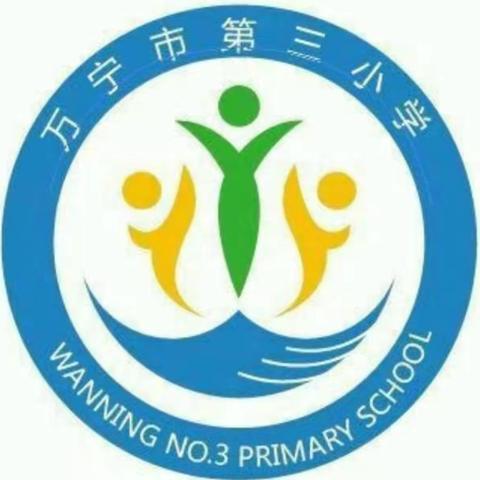 万宁市第三小学

WANNING NO.3 PRIMARY SCHOOL